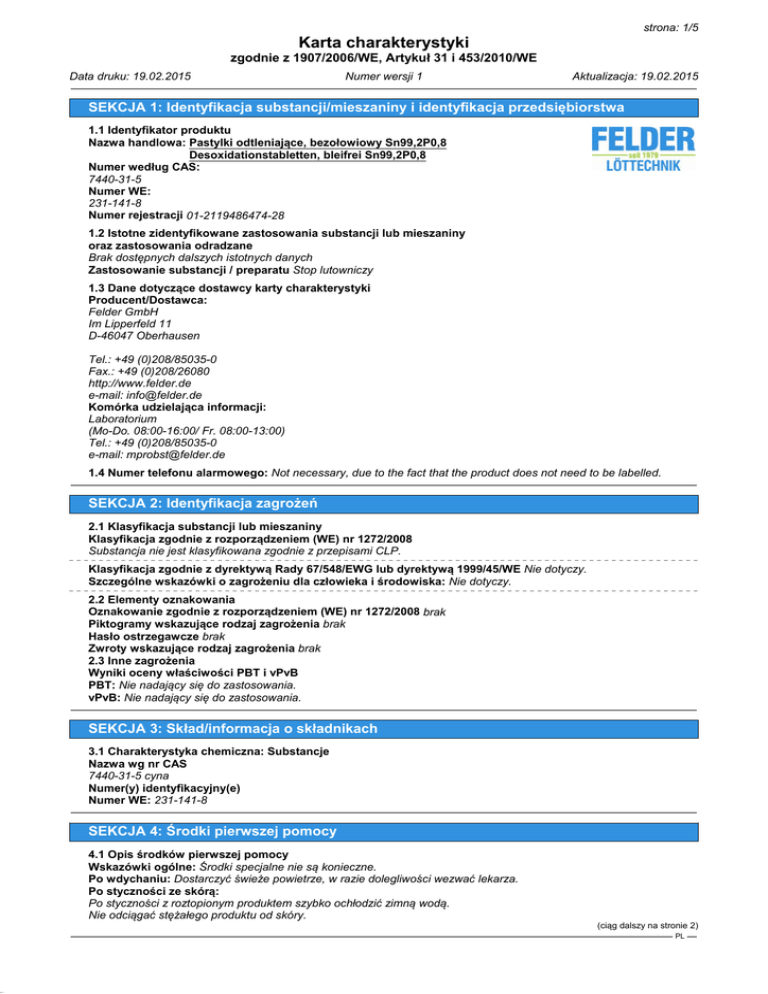 strona: 1/5

Karta charakterystyki

zgodnie z 1907/2006/WE, Artykuł 31 i 453/2010/WE

Data druku: 19.02.2015 Numer wersji 1 Aktualizacja: 19.02.2015

SEKCJA 1: Identyfikacja substancji/mieszaniny i identyfikacja przedsiębiorstwa

1.1 Identyfikator produktu
Nazwa handlowa: Pastylki odtleniające, bezołowiowy Sn99,2P0,8
Desoxidationstabletten, bleifrei Sn99,2P0,8
Numer według CAS:
7440-31-5
Numer WE:
231-141-8
Numer rejestracji 01-2119486474-28

FELDER
seit 1979
LÖTTECHNIK

1.2 Istotne zidentyfikowane zastosowania substancji lub mieszaniny oraz zastosowania odradzane
Brak dostępnych dalszych istotnych danych
Zastosowanie substancji / preparatu Stop lutowniczy

1.3 Dane dotyczące dostawcy karty charakterystyki
Producent/Dostawca:
Felder GmbH
Im Lipperfeld 11
D-46047 Oberhausen

Tel.: +49 (0)208/85035-0
Fax.: +49 (0)208/26080
http://www.felder.de
e-mail: info@felder.de
Komórka udzielająca informacji:
Laboratorium
(Mo-Do. 08:00-16:00/ Fr. 08:00-13:00)
Tel.: +49 (0)208/85035-0
e-mail: mprobst@felder.de

1.4 Numer telefonu alarmowego: Not necessary, due to the fact that the product does not need to be labelled.

SEKCJA 2: Identyfikacja zagrożeń

2.1 Klasyfikacja substancji lub mieszaniny
Klasyfikacja zgodnie z rozporządzeniem (WE) nr 1272/2008
Substancja nie jest klasyfikowana zgodnie z przepisami CLP.

Klasyfikacja zgodnie z dyrektywą Rady 67/548/EWG lub dyrektywą 1999/45/WE Nie dotyczy.
Szczególne wskazówki o zagrożeniu dla człowieka i środowiska: Nie dotyczy.

2.2 Elementy oznakowania
Oznakowanie zgodnie z rozporządzeniem (WE) nr 1272/2008 brak
Piktogramy wskazujące rodzaj zagrożenia brak
Hasło ostrzegawcze brak
Zwroty wskazujące rodzaj zagrożenia brak
2.3 Inne zagrożenia
Wyniki oceny właściwości PBT i vPvB
PBT: Nie nadający się do zastosowania.
vPvB: Nie nadający się do zastosowania.

SEKCJA 3: Skład/informacja o składnikach

3.1 Charakterystyka chemiczna: Substancje
Nazwa wg nr CAS
7440-31-5 cyna
Numer(y) identyfikacyjny(e)
Numer WE: 231-141-8

SEKCJA 4: Środki pierwszej pomocy

4.1 Opis środków pierwszej pomocy
Wskazówki ogólne: Środki specjalne nie są konieczne.
Po wdychaniu: Dostarczyć świeże powietrze, w razie dolegliwości wezwać lekarza.
Po styczności ze skórą:
Po styczności z roztopionym produktem szybko ochłodzić zimną wodą.
Nie odciągać stężałego produktu od skóry.

(ciąg dalszy na stronie 2)
PL